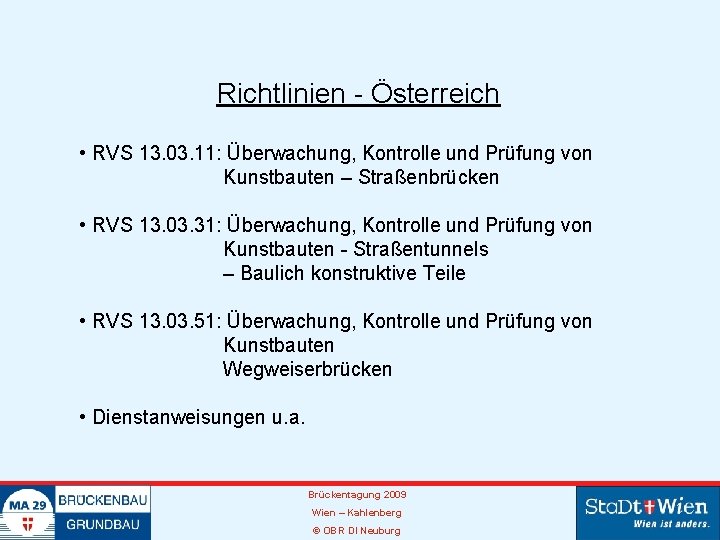 Richtlinien - Österreich

• RVS 13.03.11: Überwachung, Kontrolle und Prüfung von Kunstbauten – Straßenbrücken

• RVS 13.03.31: Überwachung, Kontrolle und Prüfung von Kunstbauten - Straßentunnels – Baulich konstruktive Teile

• RVS 13.03.51: Überwachung, Kontrolle und Prüfung von Kunstbauten Wegweiserbrücken

• Dienstanweisungen u.a.

MA 29 BRÜCKENBAU GRUNDBAU

Brückentagung 2009
Wien – Kahlenberg
© OBR DI Neuburg

StaDt Wien
Wien ist anders.